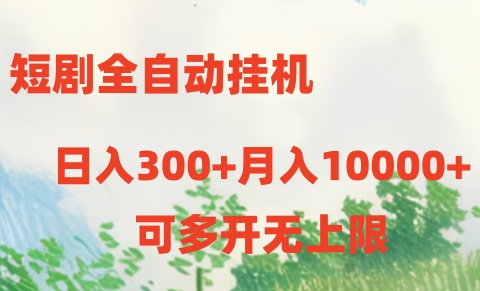 短剧全自动挂机

日入300+月入10000+

可多开无上限